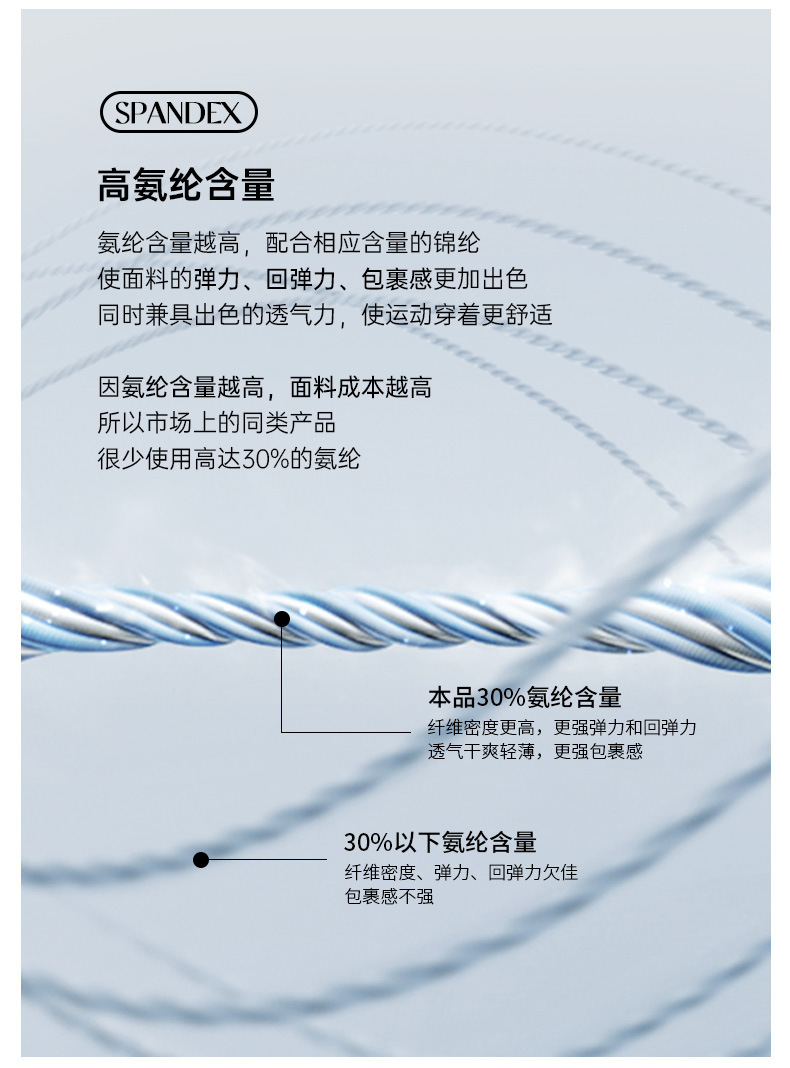 SPANDEX

高氨纶含量

氨纶含量越高，配合相应含量的锦纶
使面料的弹力、回弹力、包裹感更加出色
同时兼具出色的透气力，使运动穿着更舒适

因氨纶含量越高，面料成本越高
所以市场上的同类产品
很少使用高达30%的氨纶

本品30%氨纶含量
纤维密度更高，更强弹力和回弹力
透气干爽轻薄，更强包裹感

30%以下氨纶含量
纤维密度、弹力、回弹力欠佳
包裹感不强